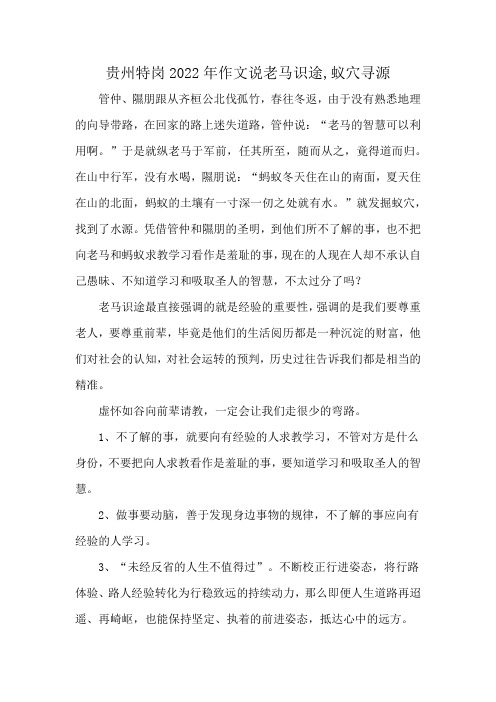 贵州特岗2022年作文说老马识途,蚁穴寻源

管仲、隰朋跟从齐桓公北伐孤竹，春往冬返，由于没有熟悉地理的向导带路，在回家的路上迷失道路，管仲说：“老马的智慧可以利用啊。”于是就纵老马于军前，任其所至，随而从之，竟得道而归。在山中行军，没有水喝，隰朋说：“蚂蚁冬天住在山的南面，夏天住在山的北面，蚂蚁的土壤有一寸深一仞之处就有水。”就发掘蚁穴，找到了水源。凭借管仲和隰朋的圣明，到他们所不了解的事，也不把向老马和蚂蚁求教学习看作是羞耻的事，现在的人现在人却不承认自己愚昧、不知道学习和吸取圣人的智慧，不太过分了吗?

老马识途最直接强调的就是经验的重要性，强调的是我们要尊重老人，要尊重前辈，毕竟是他们的生活阅历都是一种沉淀的财富，他们对社会的认知，对社会运转的预判，历史过往告诉我们都是相当的精准。

虚怀如谷向前辈请教，一定会让我们走很少的弯路。

1、不了解的事，就要向有经验的人求教学习，不管对方是什么身份，不要把向人求教看作是羞耻的事，要知道学习和吸取圣人的智慧。

2、做事要动脑，善于发现身边事物的规律，不了解的事应向有经验的人学习。

3、“未经反省的人生不值得过”。不断校正行进姿态，将行路体验、路人经验转化为行稳致远的持续动力，那么即便人生道路再迢遥、再崎岖，也能保持坚定、执着的前进姿态，抵达心中的远方。